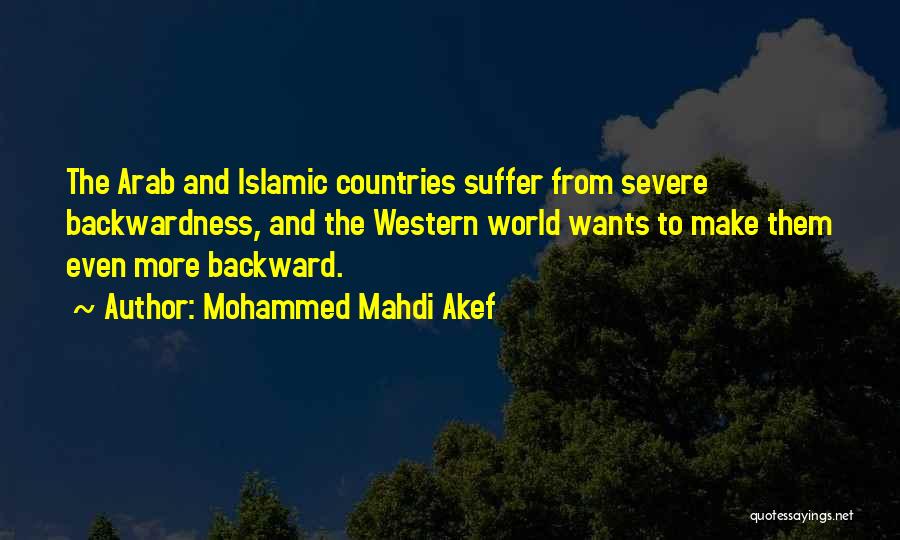 The Arab and Islamic countries suffer from severe backwardness, and the Western world wants to make them even more backward.

~ Author: Mohammed Mahdi Akef

quotessayings.net